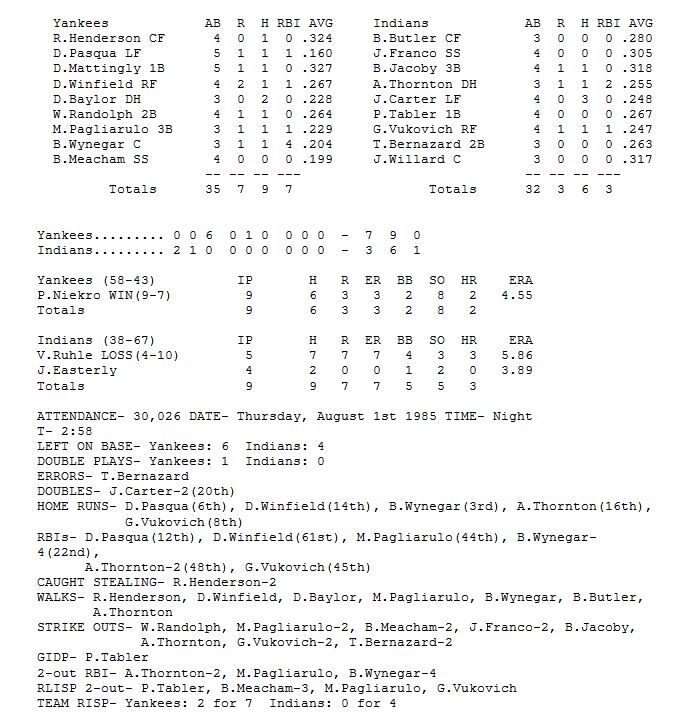 | Yankees | AB | R | H | RBI | AVG |
|---|---|---|---|---|---|
| R.Henderson CF | 4 | 0 | 1 | 0 | .324 |
| D.Pasqua LF | 5 | 1 | 1 | 1 | .160 |
| D.Mattingly 1B | 5 | 1 | 1 | 0 | .327 |
| D.Winfield RF | 4 | 2 | 1 | 1 | .267 |
| D.Baylor DH | 3 | 0 | 2 | 0 | .228 |
| W.Randolph 2B | 4 | 1 | 1 | 0 | .264 |
| M.Pagliarulo 3B | 3 | 1 | 1 | 1 | .229 |
| B.Wynegar C | 3 | 1 | 1 | 4 | .204 |
| B.Meacham SS | 4 | 0 | 0 | 0 | .199 |
| | -- | -- | -- | --- | |
| Totals | 35 | 7 | 9 | 7 | |

| Indians | AB | R | H | RBI | AVG |
|---|---|---|---|---|---|
| B.Butler CF | 3 | 0 | 0 | 0 | .280 |
| J.Franco SS | 4 | 0 | 0 | 0 | .305 |
| B.Jacoby 3B | 4 | 1 | 1 | 0 | .318 |
| A.Thornton DH | 3 | 1 | 1 | 2 | .255 |
| J.Carter LF | 4 | 0 | 3 | 0 | .248 |
| P.Tabler 1B | 4 | 0 | 0 | 0 | .267 |
| G.Vukovich RF | 4 | 1 | 1 | 1 | .247 |
| T.Bernazard 2B | 3 | 0 | 0 | 0 | .263 |
| J.Willard C | 3 | 0 | 0 | 0 | .317 |
| | -- | -- | -- | --- | |
| Totals | 32 | 3 | 6 | 3 | |

Yankees......... 0 0 6 0 1 0 0 0 0 - 7 9 0
Indians......... 2 1 0 0 0 0 0 0 0 - 3 6 1

| Yankees (58-43) | IP | H | R | ER | BB | SO | HR | ERA |
|---|---|---|---|---|---|---|---|---|
| P.Niekro WIN(9-7) | 9 | 6 | 3 | 3 | 2 | 8 | 2 | 4.55 |
| Totals | 9 | 6 | 3 | 3 | 2 | 8 | 2 | |

| Indians (38-67) | IP | H | R | ER | BB | SO | HR | ERA |
|---|---|---|---|---|---|---|---|---|
| V.Ruhle LOSS(4-10) | 5 | 7 | 7 | 7 | 4 | 3 | 3 | 5.86 |
| J.Easterly | 4 | 2 | 0 | 0 | 1 | 2 | 0 | 3.89 |
| Totals | 9 | 9 | 7 | 7 | 5 | 5 | 3 | |

ATTENDANCE- 30,026 DATE- Thursday, August 1st 1985 TIME- Night
T- 2:58
LEFT ON BASE- Yankees: 6 Indians: 4
DOUBLE PLAYS- Yankees: 1 Indians: 0
ERRORS- T.Bernazard
DOUBLES- J.Carter-2(20th)
HOME RUNS- D.Pasqua(6th), D.Winfield(14th), B.Wynegar(3rd), A.Thornton(16th), G.Vukovich(8th)
RBIs- D.Pasqua(12th), D.Winfield(61st), M.Pagliarulo(44th), B.Wynegar-4(22nd), A.Thornton-2(48th), G.Vukovich(45th)
CAUGHT STEALING- R.Henderson-2
WALKS- R.Henderson, D.Winfield, D.Baylor, M.Pagliarulo, B.Wynegar, B.Butler, A.Thornton
STRIKE OUTS- W.Randolph, M.Pagliarulo-2, B.Meacham-2, J.Franco-2, B.Jacoby, A.Thornton, G.Vukovich-2, T.Bernazard-2
GIDP- P.Tabler
2-out RBI- A.Thornton-2, M.Pagliarulo, B.Wynegar-4
RLISP 2-out- P.Tabler, B.Meacham-3, M.Pagliarulo, G.Vukovich
TEAM RISP- Yankees: 2 for 7 Indians: 0 for 4